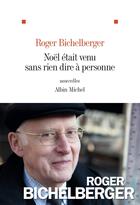 Roger Bichelberger

Noël était venu sans rien dire à personne

nouvelles

Albin Michel

ROGER BICHELBERGER